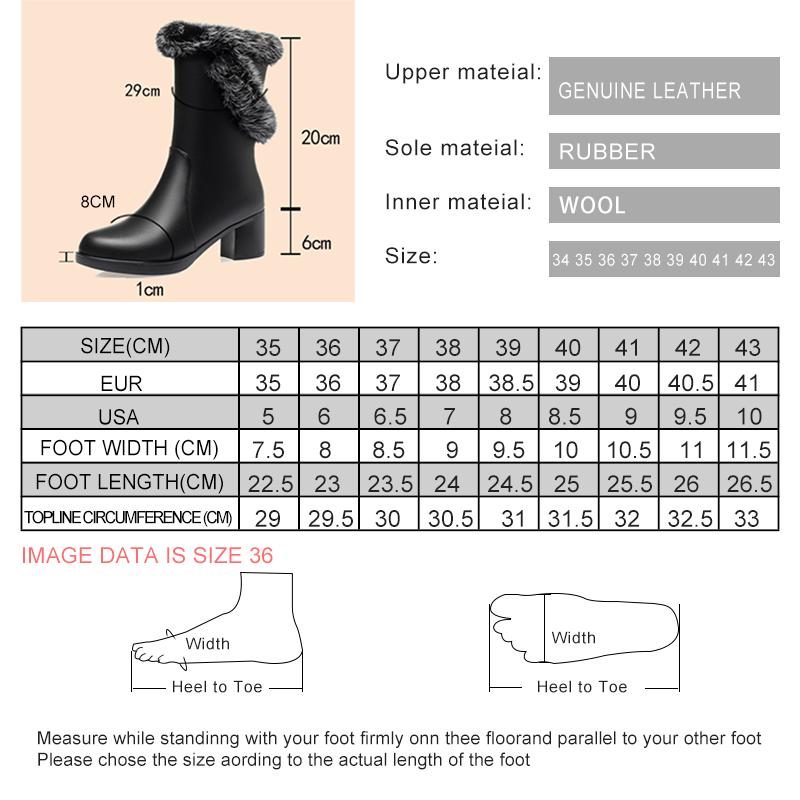 29cm

20cm

8CM

6cm

1cm

Upper mateial: GENUINE LEATHER

Sole mateial: RUBBER

Inner mateial: WOOL

Size: 34 35 36 37 38 39 40 41 42 43

| SIZE(CM) | 35 | 36 | 37 | 38 | 39 | 40 | 41 | 42 | 43 |
|---|---|---|---|---|---|---|---|---|---|
| EUR | 35 | 36 | 37 | 38 | 38.5 | 39 | 40 | 40.5 | 41 |
| USA | 5 | 6 | 6.5 | 7 | 8 | 8.5 | 9 | 9.5 | 10 |
| FOOT WIDTH (CM) | 7.5 | 8 | 8.5 | 9 | 9.5 | 10 | 10.5 | 11 | 11.5 |
| FOOT LENGTH(CM) | 22.5 | 23 | 23.5 | 24 | 24.5 | 25 | 25.5 | 26 | 26.5 |
| TOPLINE CIRCUMFERENCE (CM) | 29 | 29.5 | 30 | 30.5 | 31 | 31.5 | 32 | 32.5 | 33 |

IMAGE DATA IS SIZE 36

Width

Heel to Toe

Width

Heel to Toe

Measure while standinng with your foot firmly onn thee floorand parallel to your other foot
Please chose the size aording to the actual length of the foot